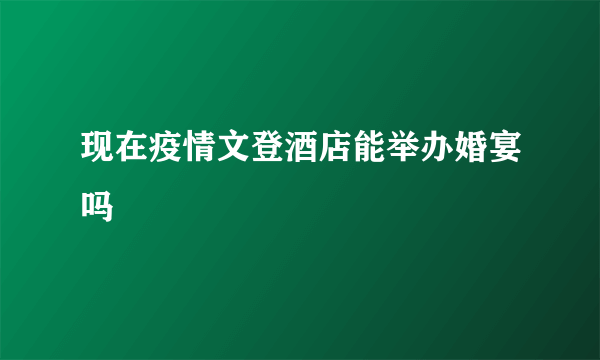 现在疫情文登酒店能举办婚宴吗